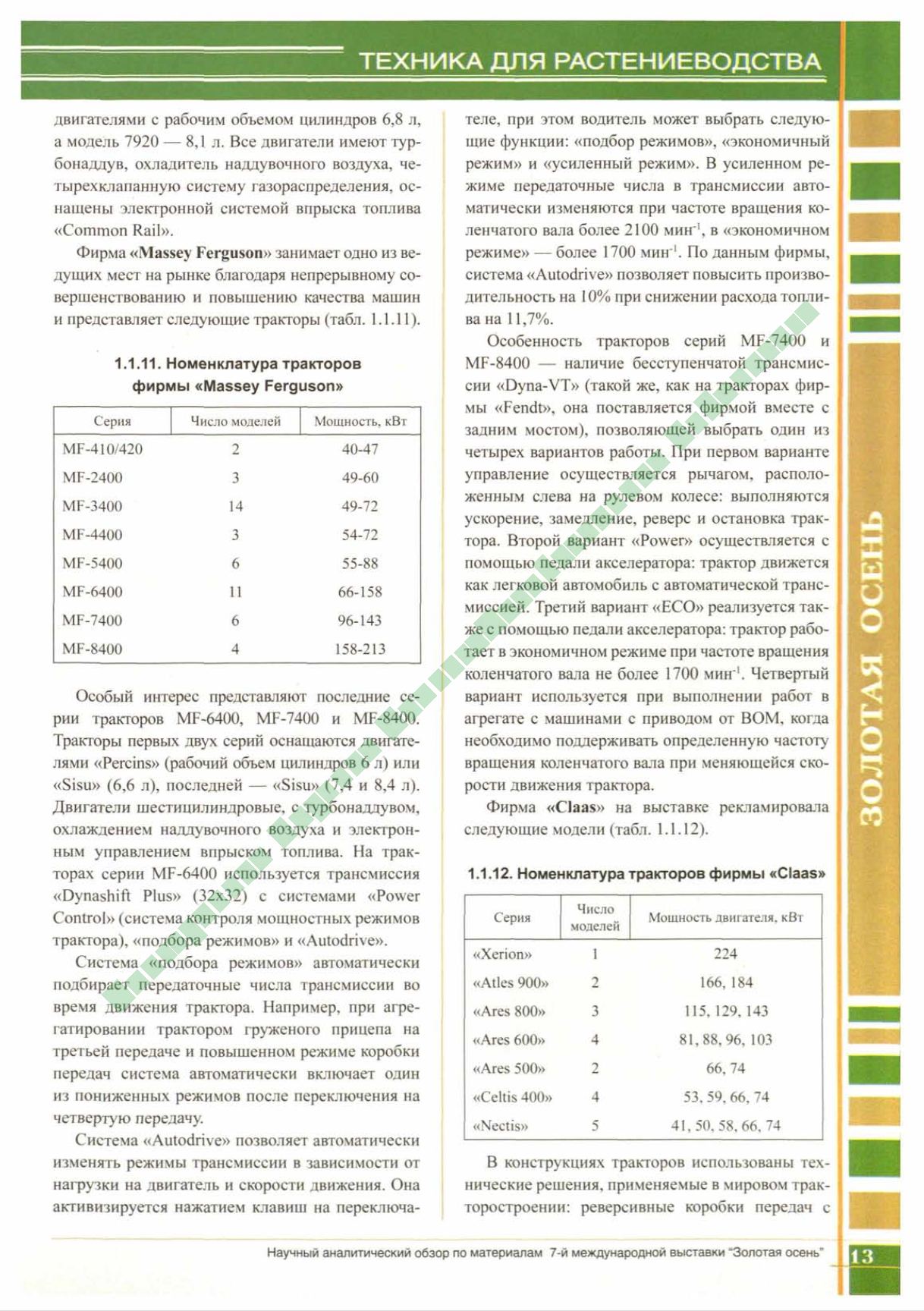 ТЕХНИКА ДЛЯ РАСТЕНИЕВОДСТВА

двигателями с рабочим объемом цилиндров 6,8 л, а модель 7920 — 8,1 л. Все двигатели имеют турбонаддув, охладитель наддувочного воздуха, четырехклапанную систему газораспределения, оснащены электронной системой впрыска топлива «Common Rail».

Фирма «Massey Ferguson» занимает одно из ведущих мест на рынке благодаря непрерывному совершенствованию и повышению качества машин и представляет следующие тракторы (табл. 1.1.11).

1.1.11. Номенклатура тракторов фирмы «Massey Ferguson»

| Серия | Число моделей | Мощность, кВт |
|---|---|---|
| MF-410/420 | 2 | 40-47 |
| MF-2400 | 3 | 49-60 |
| MF-3400 | 14 | 49-72 |
| MF-4400 | 3 | 54-72 |
| MF-5400 | 6 | 55-88 |
| MF-6400 | 11 | 66-158 |
| MF-7400 | 6 | 96-143 |
| MF-8400 | 4 | 158-213 |

Особый интерес представляют последние серии тракторов MF-6400, MF-7400 и MF-8400. Тракторы первых двух серий оснащаются двигателями «Percins» (рабочий объем цилиндров 6 л) или «Sisu» (6,6 л), последней — «Sisu» (7,4 и 8,4 л). Двигатели шестицилиндровые, с турбонаддувом, охлаждением наддувочного воздуха и электронным управлением впрыском топлива. На тракторах серии MF-6400 используется трансмиссия «Dynashift Plus» (32x32) с системами «Power Control» (система контроля мощностных режимов трактора), «подбора режимов» и «Autodrive».

Система «подбора режимов» автоматически подбирает передаточные числа трансмиссии во время движения трактора. Например, при агрегатировании трактором груженого прицепа на третьей передаче и повышенном режиме коробки передач система автоматически включает один из пониженных режимов после переключения на четвертую передачу.

Система «Autodrive» позволяет автоматически изменять режимы трансмиссии в зависимости от нагрузки на двигатель и скорости движения. Она активизируется нажатием клавиш на переключателе, при этом водитель может выбрать следующие функции: «подбор режимов», «экономичный режим» и «усиленный режим». В усиленном режиме передаточные числа в трансмиссии автоматически изменяются при частоте вращения коленчатого вала более 2100 мин$^{-1}$, в «экономичном режиме» — более 1700 мин$^{-1}$. По данным фирмы, система «Autodrive» позволяет повысить производительность на 10% при снижении расхода топлива на 11,7%.

Особенность тракторов серий MF-7400 и MF-8400 — наличие бесступенчатой трансмиссии «Dyna-VT» (такой же, как на тракторах фирмы «Fendt», она поставляется фирмой вместе с задним мостом), позволяющей выбрать один из четырех вариантов работы. При первом варианте управление осуществляется рычагом, расположенным слева на рулевом колесе: выполняются ускорение, замедление, реверс и остановка трактора. Второй вариант «Power» осуществляется с помощью педали акселератора: трактор движется как легковой автомобиль с автоматической трансмиссией. Третий вариант «ECO» реализуется также с помощью педали акселератора: трактор работает в экономичном режиме при частоте вращения коленчатого вала не более 1700 мин$^{-1}$. Четвертый вариант используется при выполнении работ в агрегате с машинами с приводом от ВОМ, когда необходимо поддерживать определенную частоту вращения коленчатого вала при меняющейся скорости движения трактора.

Фирма «Claas» на выставке рекламировала следующие модели (табл. 1.1.12).

1.1.12. Номенклатура тракторов фирмы «Claas»

| Серия | Число моделей | Мощность двигателя, кВт |
|---|---|---|
| «Xerion» | 1 | 224 |
| «Atles 900» | 2 | 166, 184 |
| «Ares 800» | 3 | 115, 129, 143 |
| «Ares 600» | 4 | 81, 88, 96, 103 |
| «Ares 500» | 2 | 66, 74 |
| «Celtis 400» | 4 | 53, 59, 66, 74 |
| «Nectis» | 5 | 41, 50, 58, 66, 74 |

В конструкциях тракторов использованы технические решения, применяемые в мировом тракторостроении: реверсивные коробки передач с

ЗОЛОТАЯ ОСЕНЬ

Научный аналитический обзор по материалам 7-й международной выставки "Золотая осень" 13